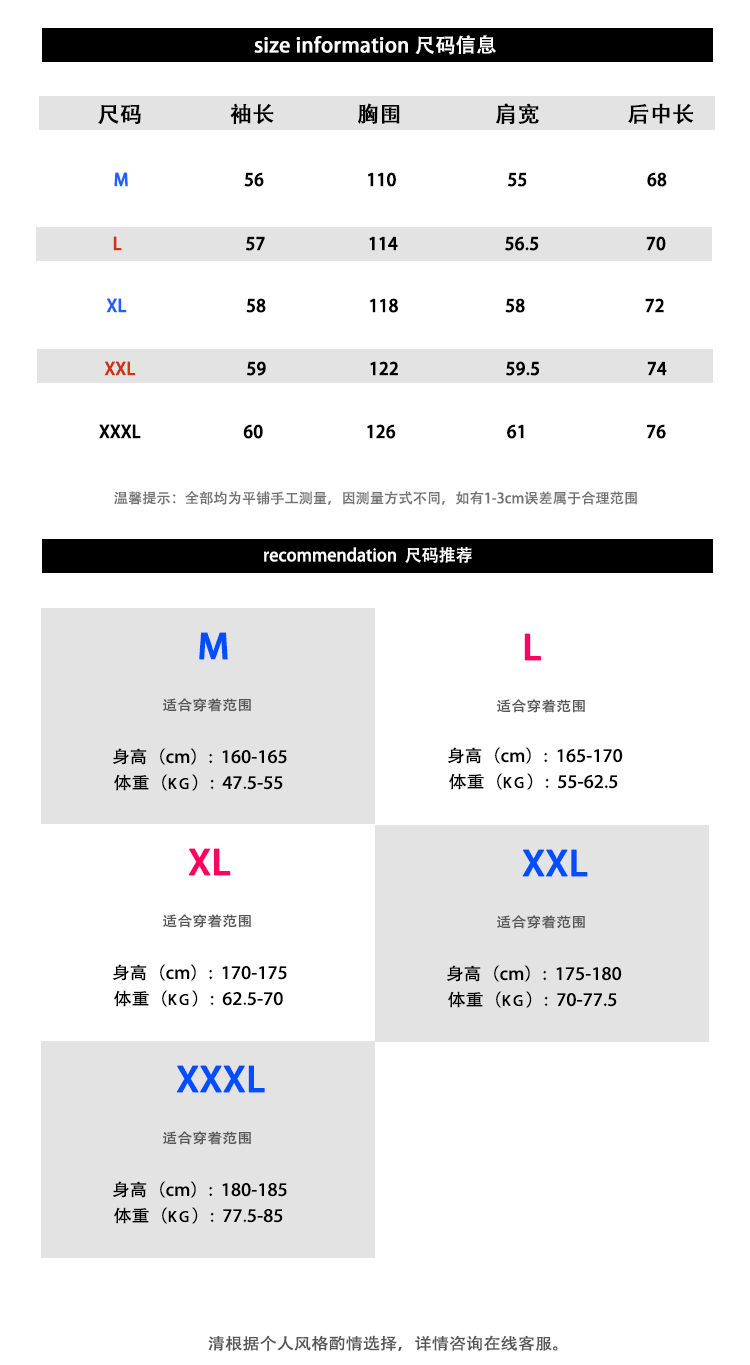 size information 尺码信息

| 尺码 | 袖长 | 胸围 | 肩宽 | 后中长 |
|---|---|---|---|---|
| M | 56 | 110 | 55 | 68 |
| L | 57 | 114 | 56.5 | 70 |
| XL | 58 | 118 | 58 | 72 |
| XXL | 59 | 122 | 59.5 | 74 |
| XXXL | 60 | 126 | 61 | 76 |

温馨提示：全部均为平铺手工测量，因测量方式不同，如有1-3cm误差属于合理范围

recommendation 尺码推荐

M

适合穿着范围

身高（cm）：160-165
体重（KG）：47.5-55

L

适合穿着范围

身高（cm）：165-170
体重（KG）：55-62.5

XL

适合穿着范围

身高（cm）：170-175
体重（KG）：62.5-70

XXL

适合穿着范围

身高（cm）：175-180
体重（KG）：70-77.5

XXXL

适合穿着范围

身高（cm）：180-185
体重（KG）：77.5-85

清根据个人风格酌情选择，详情咨询在线客服。